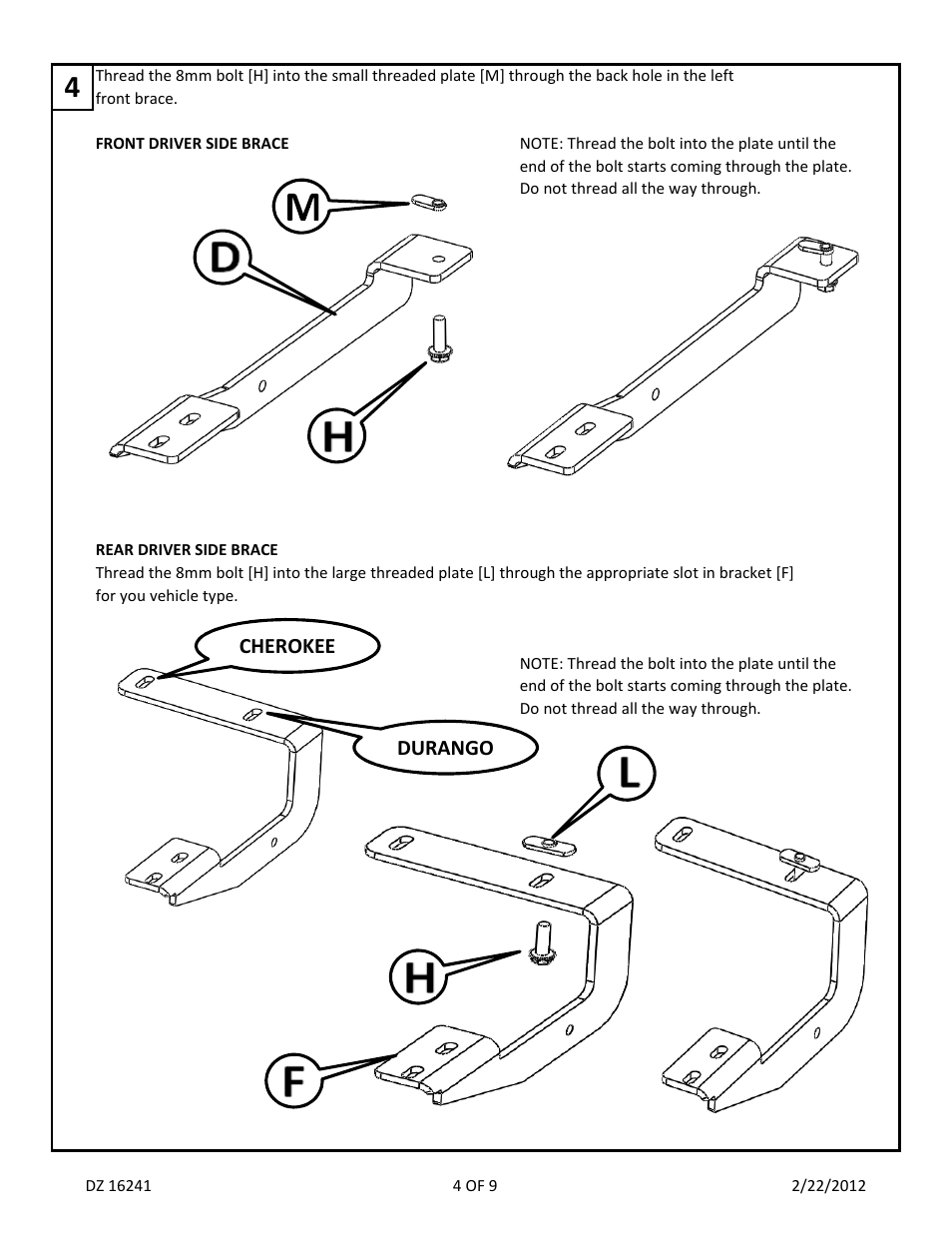 4

Thread the 8mm bolt [H] into the small threaded plate [M] through the back hole in the left front brace.

FRONT DRIVER SIDE BRACE

NOTE: Thread the bolt into the plate until the end of the bolt starts coming through the plate. Do not thread all the way through.

M

D

H

REAR DRIVER SIDE BRACE

Thread the 8mm bolt [H] into the large threaded plate [L] through the appropriate slot in bracket [F] for you vehicle type.

CHEROKEE

NOTE: Thread the bolt into the plate until the end of the bolt starts coming through the plate. Do not thread all the way through.

DURANGO

L

H

F

DZ 16241

4 OF 9

2/22/2012